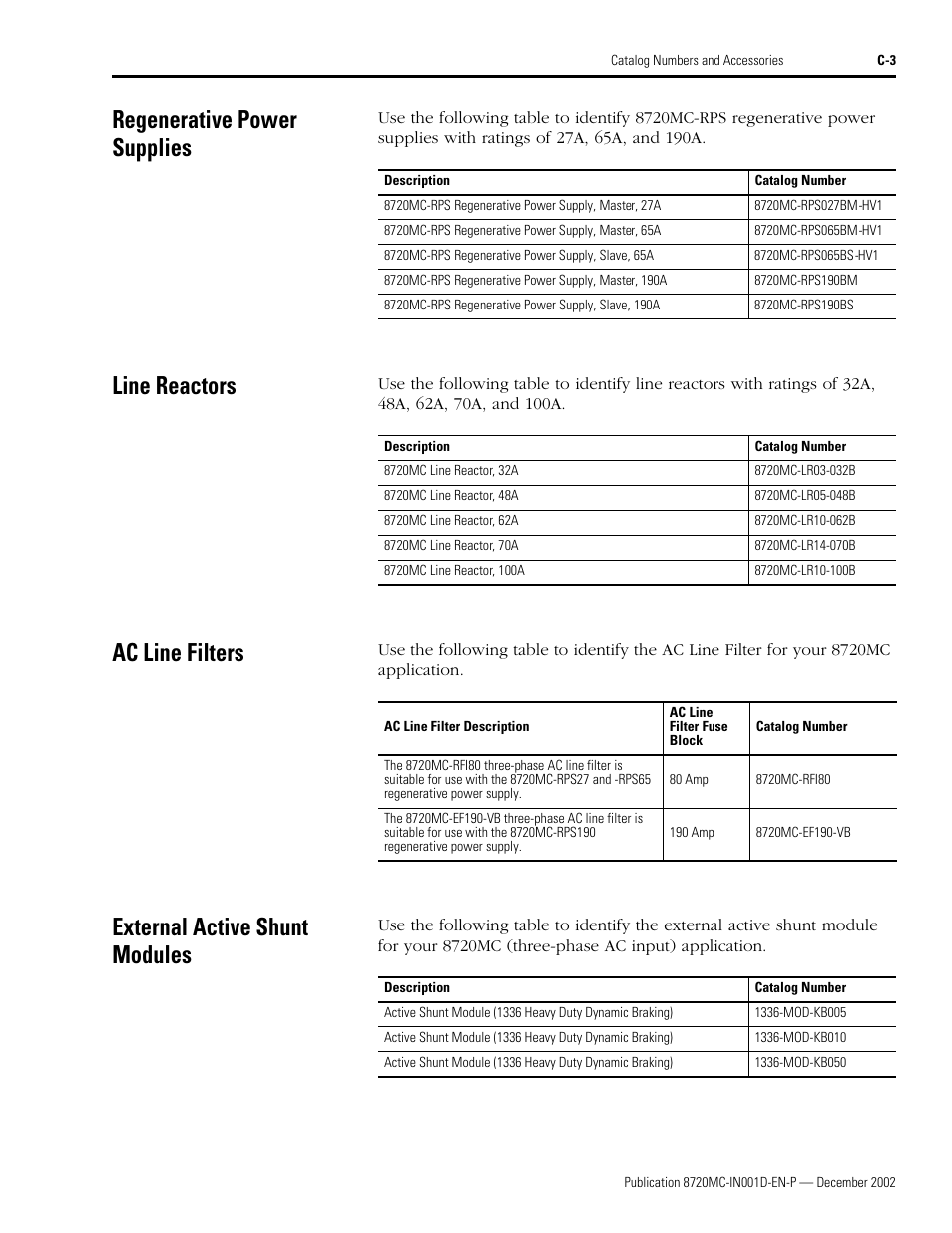 Catalog Numbers and Accessories C-3

Regenerative Power Supplies

Use the following table to identify 8720MC-RPS regenerative power supplies with ratings of 27A, 65A, and 190A.

| Description | Catalog Number |
|---|---|
| 8720MC-RPS Regenerative Power Supply, Master, 27A | 8720MC-RPS027BM-HV1 |
| 8720MC-RPS Regenerative Power Supply, Master, 65A | 8720MC-RPS065BM-HV1 |
| 8720MC-RPS Regenerative Power Supply, Slave, 65A | 8720MC-RPS065BS-HV1 |
| 8720MC-RPS Regenerative Power Supply, Master, 190A | 8720MC-RPS190BM |
| 8720MC-RPS Regenerative Power Supply, Slave, 190A | 8720MC-RPS190BS |

Line Reactors

Use the following table to identify line reactors with ratings of 32A, 48A, 62A, 70A, and 100A.

| Description | Catalog Number |
|---|---|
| 8720MC Line Reactor, 32A | 8720MC-LR03-032B |
| 8720MC Line Reactor, 48A | 8720MC-LR05-048B |
| 8720MC Line Reactor, 62A | 8720MC-LR10-062B |
| 8720MC Line Reactor, 70A | 8720MC-LR14-070B |
| 8720MC Line Reactor, 100A | 8720MC-LR10-100B |

AC Line Filters

Use the following table to identify the AC Line Filter for your 8720MC application.

| AC Line Filter Description | AC Line Filter Fuse Block | Catalog Number |
|---|---|---|
| The 8720MC-RFI80 three-phase AC line filter is suitable for use with the 8720MC-RPS27 and -RPS65 regenerative power supply. | 80 Amp | 8720MC-RFI80 |
| The 8720MC-EF190-VB three-phase AC line filter is suitable for use with the 8720MC-RPS190 regenerative power supply. | 190 Amp | 8720MC-EF190-VB |

External Active Shunt Modules

Use the following table to identify the external active shunt module for your 8720MC (three-phase AC input) application.

| Description | Catalog Number |
|---|---|
| Active Shunt Module (1336 Heavy Duty Dynamic Braking) | 1336-MOD-KB005 |
| Active Shunt Module (1336 Heavy Duty Dynamic Braking) | 1336-MOD-KB010 |
| Active Shunt Module (1336 Heavy Duty Dynamic Braking) | 1336-MOD-KB050 |

Publication 8720MC-IN001D-EN-P — December 2002